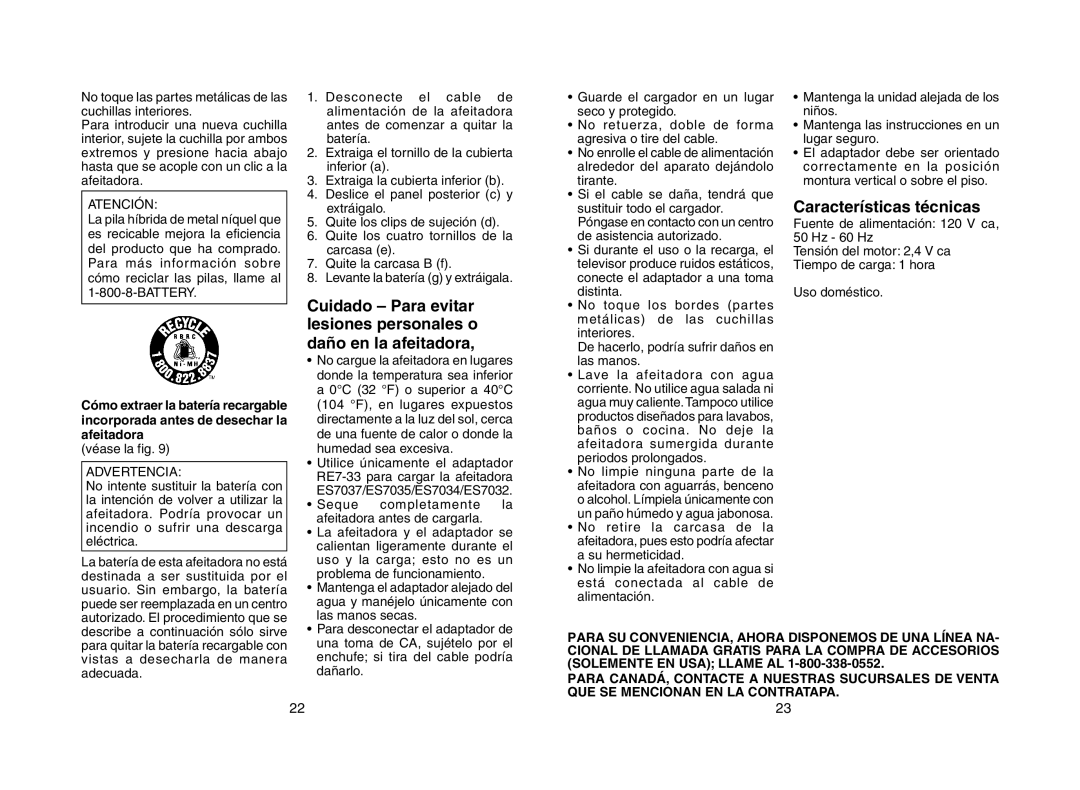 No toque las partes metálicas de las cuchillas interiores.
Para introducir una nueva cuchilla interior, sujete la cuchilla por ambos extremos y presione hacia abajo hasta que se acople con un clic a la afeitadora.

ATENCIÓN:
La pila híbrida de metal níquel que es recicable mejora la eficiencia del producto que ha comprado. Para más información sobre cómo reciclar las pilas, llame al 1-800-8-BATTERY.

RECYCLE
RBRC
Ni-MH
1.800.822.8837

Cómo extraer la batería recargable incorporada antes de desechar la afeitadora
(véase la fig. 9)

ADVERTENCIA:
No intente sustituir la batería con la intención de volver a utilizar la afeitadora. Podría provocar un incendio o sufrir una descarga eléctrica.

La batería de esta afeitadora no está destinada a ser sustituida por el usuario. Sin embargo, la batería puede ser reemplazada en un centro autorizado. El procedimiento que se describe a continuación sólo sirve para quitar la batería recargable con vistas a desecharla de manera adecuada.

1. Desconecte el cable de alimentación de la afeitadora antes de comenzar a quitar la batería.
2. Extraiga el tornillo de la cubierta inferior (a).
3. Extraiga la cubierta inferior (b).
4. Deslice el panel posterior (c) y extráigalo.
5. Quite los clips de sujeción (d).
6. Quite los cuatro tornillos de la carcasa (e).
7. Quite la carcasa B (f).
8. Levante la batería (g) y extráigala.

Cuidado – Para evitar lesiones personales o daño en la afeitadora,
• No cargue la afeitadora en lugares donde la temperatura sea inferior a 0°C (32 °F) o superior a 40°C (104 °F), en lugares expuestos directamente a la luz del sol, cerca de una fuente de calor o donde la humedad sea excesiva.
• Utilice únicamente el adaptador RE7-33 para cargar la afeitadora ES7037/ES7035/ES7034/ES7032.
• Seque completamente la afeitadora antes de cargarla.
• La afeitadora y el adaptador se calientan ligeramente durante el uso y la carga; esto no es un problema de funcionamiento.
• Mantenga el adaptador alejado del agua y manéjelo únicamente con las manos secas.
• Para desconectar el adaptador de una toma de CA, sujételo por el enchufe; si tira del cable podría dañarlo.

22

• Guarde el cargador en un lugar seco y protegido.
• No retuerza, doble de forma agresiva o tire del cable.
• No enrolle el cable de alimentación alrededor del aparato dejándolo tirante.
• Si el cable se daña, tendrá que sustituir todo el cargador.
Póngase en contacto con un centro de asistencia autorizado.
• Si durante el uso o la recarga, el televisor produce ruidos estáticos, conecte el adaptador a una toma distinta.
• No toque los bordes (partes metálicas) de las cuchillas interiores.
De hacerlo, podría sufrir daños en las manos.
• Lave la afeitadora con agua corriente. No utilice agua salada ni agua muy caliente. Tampoco utilice productos diseñados para lavabos, baños o cocina. No deje la afeitadora sumergida durante periodos prolongados.
• No limpie ninguna parte de la afeitadora con aguarrás, benceno o alcohol. Límpiela únicamente con un paño húmedo y agua jabonosa.
• No retire la carcasa de la afeitadora, pues esto podría afectar a su hermeticidad.
• No limpie la afeitadora con agua si está conectada al cable de alimentación.

• Mantenga la unidad alejada de los niños.
• Mantenga las instrucciones en un lugar seguro.
• El adaptador debe ser orientado correctamente en la posición montura vertical o sobre el piso.

Características técnicas
Fuente de alimentación: 120 V ca, 50 Hz - 60 Hz
Tensión del motor: 2,4 V ca
Tiempo de carga: 1 hora

Uso doméstico.

PARA SU CONVENIENCIA, AHORA DISPONEMOS DE UNA LÍNEA NACIONAL DE LLAMADA GRATIS PARA LA COMPRA DE ACCESORIOS (SOLEMENTE EN USA); LLAME AL 1-800-338-0552.
PARA CANADÁ, CONTACTE A NUESTRAS SUCURSALES DE VENTA QUE SE MENCIONAN EN LA CONTRATAPA.

23